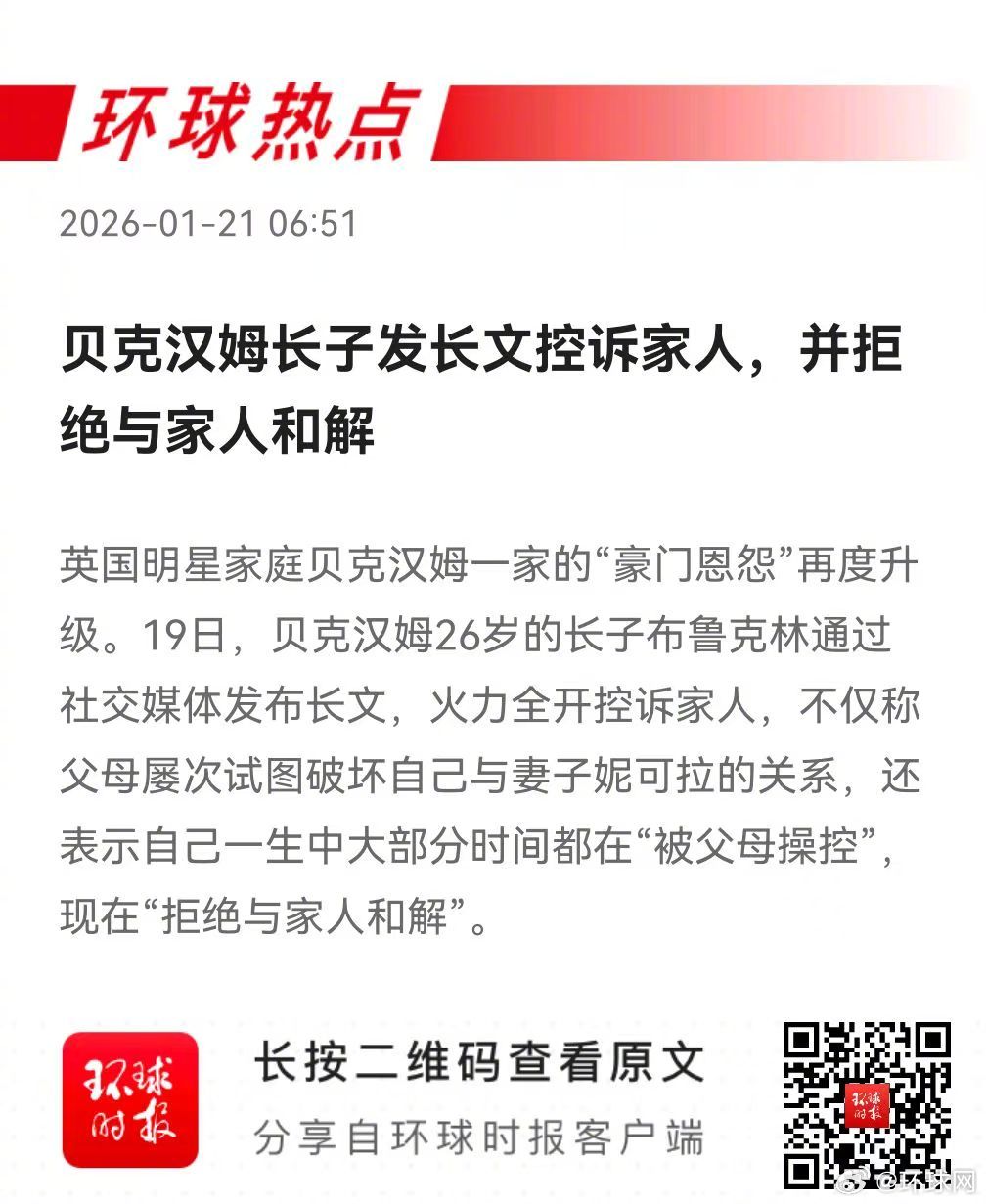 环球热点

2026-01-21 06:51

贝克汉姆长子发长文控诉家人，并拒绝与家人和解

英国明星家庭贝克汉姆一家的“豪门恩怨”再度升级。19日，贝克汉姆26岁的长子布鲁克林通过社交媒体发布长文，火力全开控诉家人，不仅称父母屡次试图破坏自己与妻子妮可拉的关系，还表示自己一生中大部分时间都在“被父母操控”，现在“拒绝与家人和解”。

环球时报

长按二维码查看原文

分享自环球时报客户端

@环球网